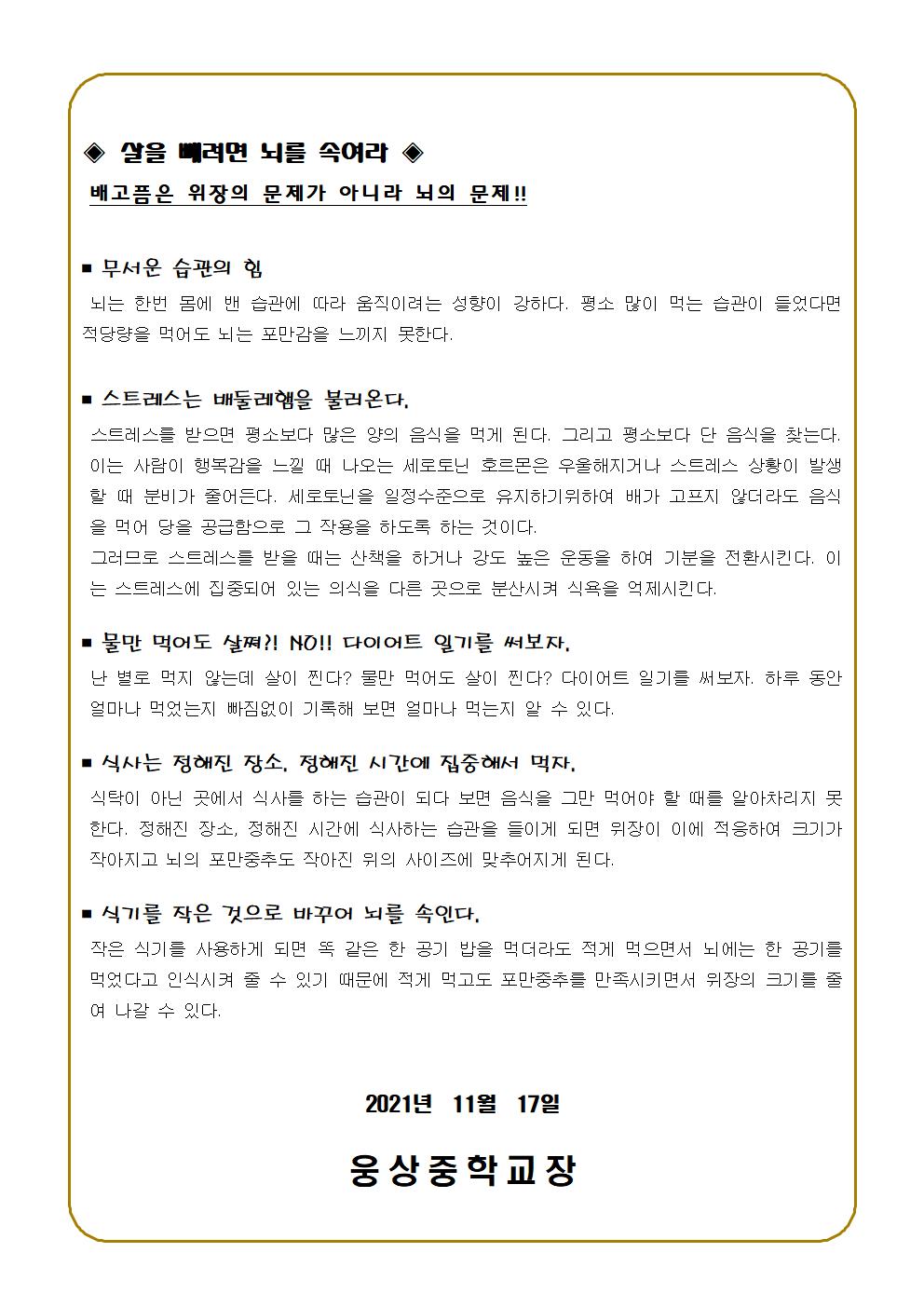 ◈ 살을 빼려면 뇌를 속여라 ◈

배고픔은 위장의 문제가 아니라 뇌의 문제!!

■ 무서운 습관의 힘

뇌는 한번 몸에 밴 습관에 따라 움직이려는 성향이 강하다. 평소 많이 먹는 습관이 들었다면 적당량을 먹어도 뇌는 포만감을 느끼지 못한다.

■ 스트레스는 배둘레햄을 불러온다.

스트레스를 받으면 평소보다 많은 양의 음식을 먹게 된다. 그리고 평소보다 단 음식을 찾는다. 이는 사람이 행복감을 느낄 때 나오는 세로토닌 호르몬은 우울해지거나 스트레스 상황이 발생할 때 분비가 줄어든다. 세로토닌을 일정수준으로 유지하기위하여 배가 고프지 않더라도 음식을 먹어 당을 공급함으로 그 작용을 하도록 하는 것이다.
그러므로 스트레스를 받을 때는 산책을 하거나 강도 높은 운동을 하여 기분을 전환시킨다. 이는 스트레스에 집중되어 있는 의식을 다른 곳으로 분산시켜 식욕을 억제시킨다.

■ 물만 먹어도 살쪄?! NO!! 다이어트 일기를 써보자.

난 별로 먹지 않는데 살이 찐다? 물만 먹어도 살이 찐다? 다이어트 일기를 써보자. 하루 동안 얼마나 먹었는지 빠짐없이 기록해 보면 얼마나 먹는지 알 수 있다.

■ 식사는 정해진 장소, 정해진 시간에 집중해서 먹자.

식탁이 아닌 곳에서 식사를 하는 습관이 되다 보면 음식을 그만 먹어야 할 때를 알아차리지 못한다. 정해진 장소, 정해진 시간에 식사하는 습관을 들이게 되면 위장이 이에 적응하여 크기가 작아지고 뇌의 포만중추도 작아진 위의 사이즈에 맞추어지게 된다.

■ 식기를 작은 것으로 바꾸어 뇌를 속인다.

작은 식기를 사용하게 되면 똑 같은 한 공기 밥을 먹더라도 적게 먹으면서 뇌에는 한 공기를 먹었다고 인식시켜 줄 수 있기 때문에 적게 먹고도 포만중추를 만족시키면서 위장의 크기를 줄여 나갈 수 있다.

2021년 11월 17일

웅상중학교장